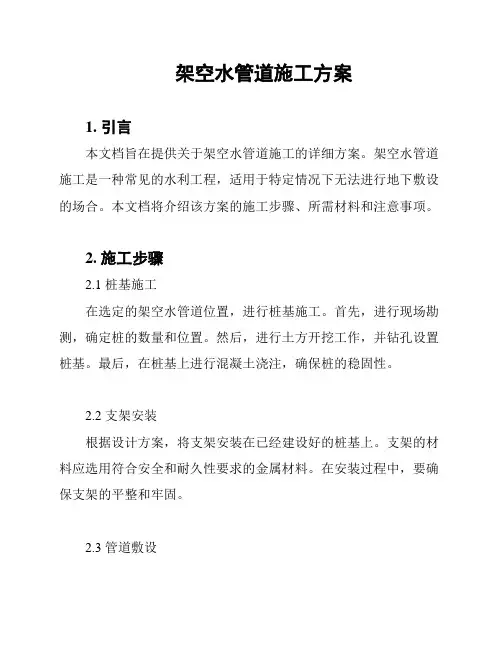 架空水管道施工方案

1. 引言

本文档旨在提供关于架空水管道施工的详细方案。架空水管道施工是一种常见的水利工程，适用于特定情况下无法进行地下敷设的场合。本文档将介绍该方案的施工步骤、所需材料和注意事项。

2. 施工步骤

2.1 桩基施工

在选定的架空水管道位置，进行桩基施工。首先，进行现场勘测，确定桩的数量和位置。然后，进行土方开挖工作，并钻孔设置桩基。最后，在桩基上进行混凝土浇注，确保桩的稳固性。

2.2 支架安装

根据设计方案，将支架安装在已经建设好的桩基上。支架的材料应选用符合安全和耐久性要求的金属材料。在安装过程中，要确保支架的平整和牢固。

2.3 管道敷设